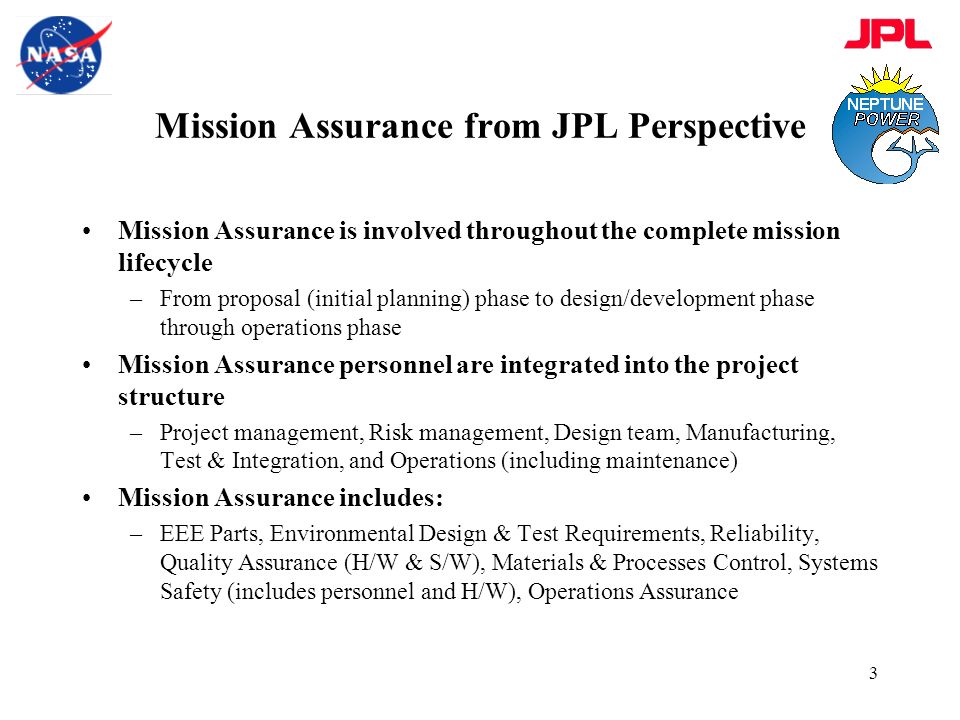 NASA

JPL

NEPTUNE POWER

Mission Assurance from JPL Perspective

• Mission Assurance is involved throughout the complete mission lifecycle
– From proposal (initial planning) phase to design/development phase through operations phase

• Mission Assurance personnel are integrated into the project structure
– Project management, Risk management, Design team, Manufacturing, Test & Integration, and Operations (including maintenance)

• Mission Assurance includes:
– EEE Parts, Environmental Design & Test Requirements, Reliability, Quality Assurance (H/W & S/W), Materials & Processes Control, Systems Safety (includes personnel and H/W), Operations Assurance

3